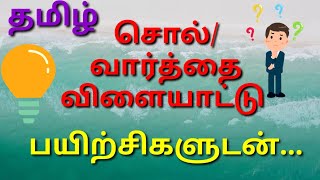 தமிழ்

சொல்/
வார்த்தை
விளையாட்டு

?
?
?
?

பயிற்சிகளுடன்...